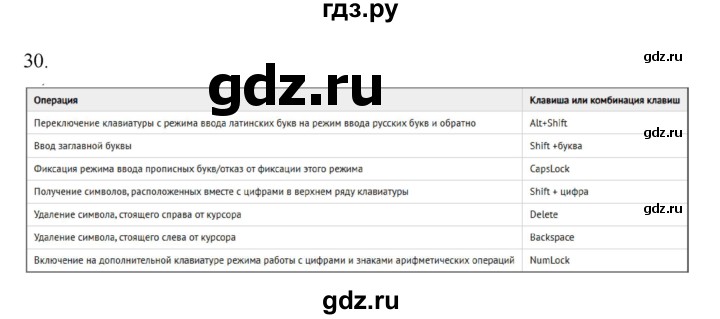 гдз.ру

30.

gdz.ru

gdz.ru

| Операция | Клавиша или комбинация клавиш |
|---|---|
| Переключение клавиатуры с режима ввода латинских букв на режим ввода русских букв и обратно | Alt+Shift |
| Ввод заглавной буквы | Shift +буква |
| Фиксация режима ввода прописных букв/отказ от фиксации этого режима | CapsLock |
| Получение символов, расположенных вместе с цифрами в верхнем ряду клавиатуры | Shift + цифра |
| Удаление символа, стоящего справа от курсора | Delete |
| Удаление символа, стоящего слева от курсора | Backspace |
| Включение на дополнительной клавиатуре режима работы с цифрами и знаками арифметических операций | NumLock |

gdz.ru

gdz.ru

gdz.ru